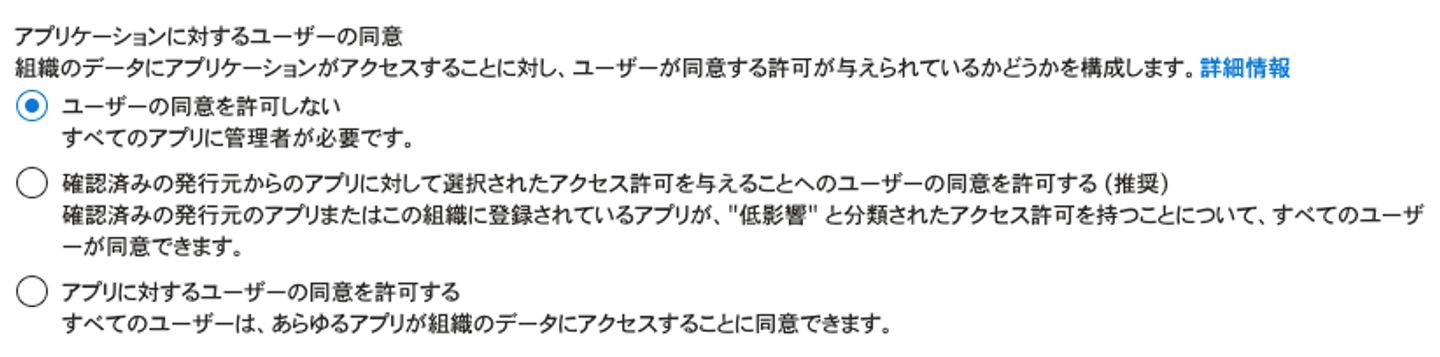 アプリケーションに対するユーザーの同意
組織のデータにアプリケーションがアクセスすることに対し、ユーザーが同意する許可が与えられているかどうかを構成します。詳細情報

ユーザーの同意を許可しない
すべてのアプリに管理者が必要です。

確認済みの発行元からのアプリに対して選択されたアクセス許可を与えることへのユーザーの同意を許可する (推奨)
確認済みの発行元のアプリまたはこの組織に登録されているアプリが、"低影響" と分類されたアクセス許可を持つことについて、すべてのユーザーが同意できます。

アプリに対するユーザーの同意を許可する
すべてのユーザーは、あらゆるアプリが組織のデータにアクセスすることに同意できます。